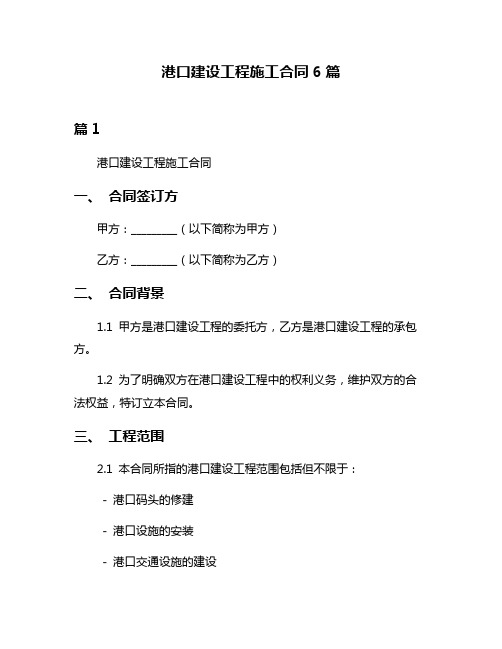 港口建设工程施工合同 6 篇

篇 1

港口建设工程施工合同

一、 合同签订方

甲方：________（以下简称为甲方）

乙方：________（以下简称为乙方）

二、 合同背景

1.1 甲方是港口建设工程的委托方，乙方是港口建设工程的承包方。

1.2 为了明确双方在港口建设工程中的权利义务，维护双方的合法权益，特订立本合同。

三、 工程范围

2.1 本合同所指的港口建设工程范围包括但不限于：

- 港口码头的修建

- 港口设施的安装

- 港口交通设施的建设